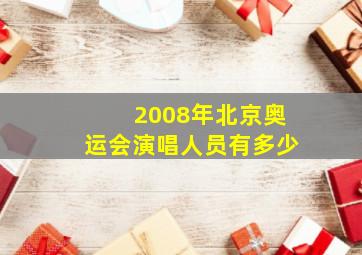 2008年北京奥运会演唱人员有多少